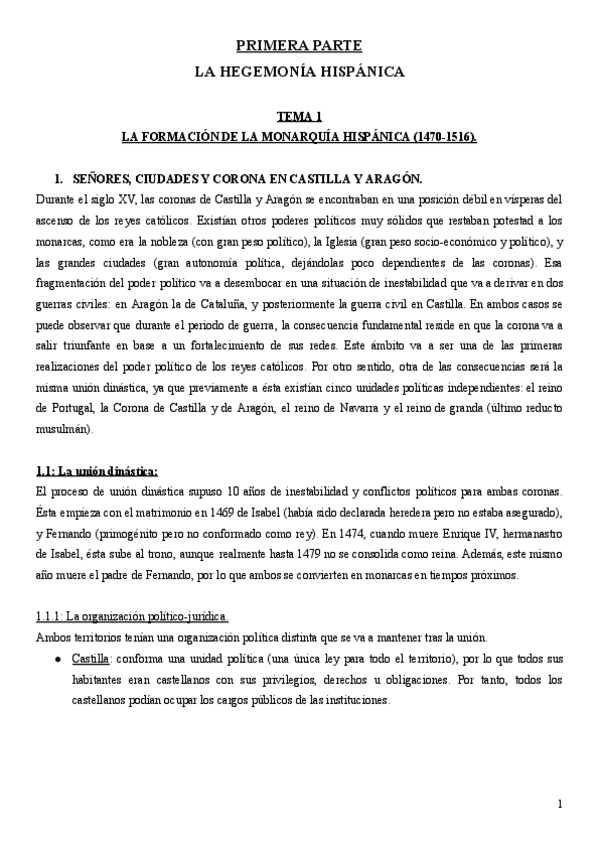 PRIMERA PARTE
LA HEGEMONÍA HISPÁNICA

TEMA 1
LA FORMACIÓN DE LA MONARQUÍA HISPÁNICA (1470-1516).

1. SEÑORES, CIUDADES Y CORONA EN CASTILLA Y ARAGÓN.
Durante el siglo XV, las coronas de Castilla y Aragón se encontraban en una posición débil en vísperas del ascenso de los reyes católicos. Existían otros poderes políticos muy sólidos que restaban potestad a los monarcas, como era la nobleza (con gran peso político), la Iglesia (gran peso socio-económico y político), y las grandes ciudades (gran autonomía política, dejándolas poco dependientes de las coronas). Esa fragmentación del poder político va a desembocar en una situación de inestabilidad que va a derivar en dos guerras civiles: en Aragón la de Cataluña, y posteriormente la guerra civil en Castilla. En ambos casos se puede observar que durante el periodo de guerra, la consecuencia fundamental reside en que la corona va a salir triunfante en base a un fortalecimiento de sus redes. Este ámbito va a ser una de las primeras realizaciones del poder político de los reyes católicos. Por otro sentido, otra de las consecuencias será la misma unión dinástica, ya que previamente a ésta existían cinco unidades políticas independientes: el reino de Portugal, la Corona de Castilla y de Aragón, el reino de Navarra y el reino de granda (último reducto musulmán).

1.1: La unión dinástica:
El proceso de unión dinástica supuso 10 años de inestabilidad y conflictos políticos para ambas coronas. Ésta empieza con el matrimonio en 1469 de Isabel (había sido declarada heredera pero no estaba asegurado), y Fernando (primogénito pero no conformado como rey). En 1474, cuando muere Enrique IV, hermanastro de Isabel, ésta sube al trono, aunque realmente hasta 1479 no se consolida como reina. Además, este mismo año muere el padre de Fernando, por lo que ambos se convierten en monarcas en tiempos próximos.

1.1.1: La organización político-jurídica.
Ambos territorios tenían una organización política distinta que se va a mantener tras la unión.
● Castilla: conforma una unidad política (una única ley para todo el territorio), por lo que todos sus habitantes eran castellanos con sus privilegios, derechos u obligaciones. Por tanto, todos los castellanos podían ocupar los cargos públicos de las instituciones.

1